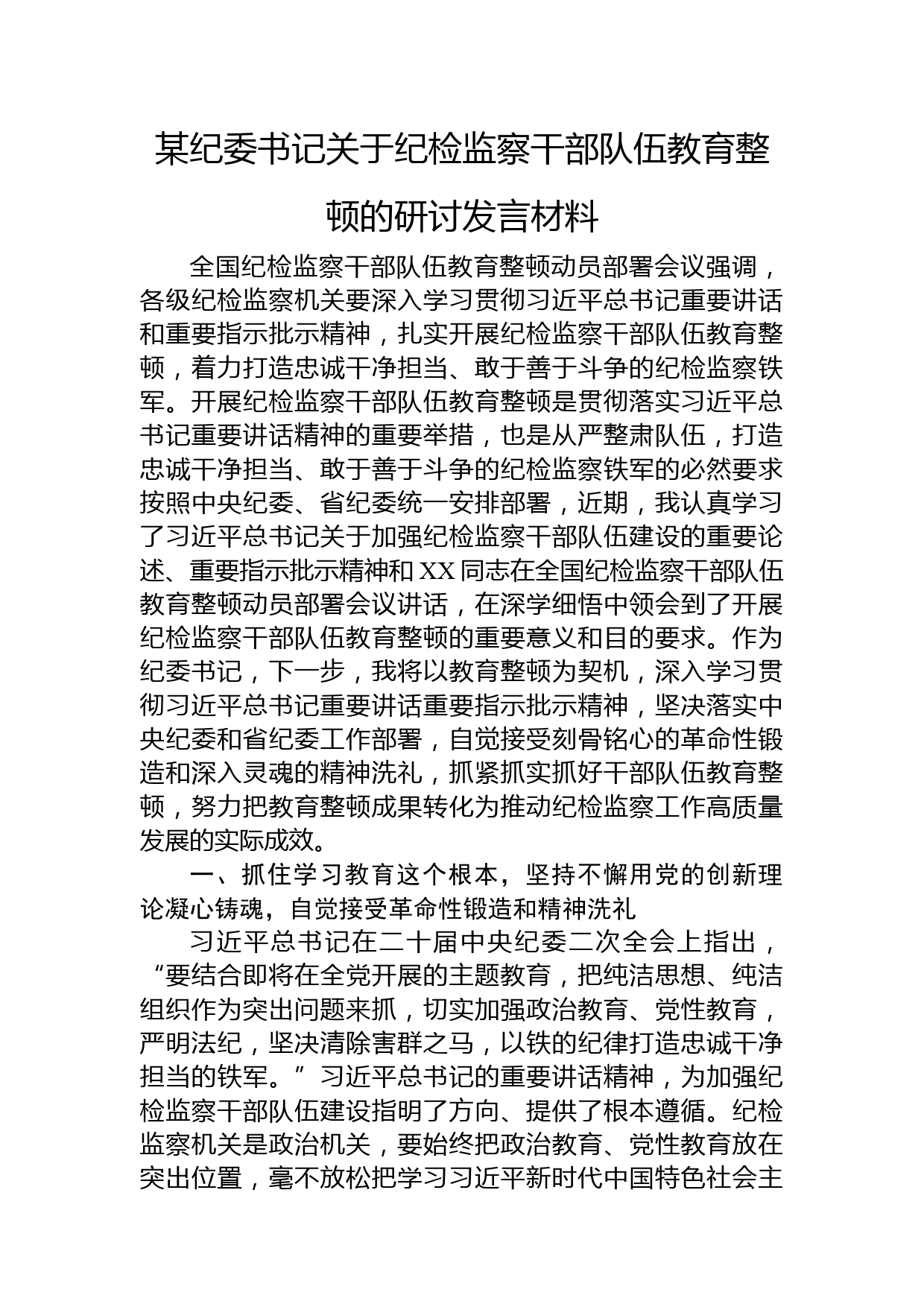 某纪委书记关于纪检监察干部队伍教育整顿的研讨发言材料

全国纪检监察干部队伍教育整顿动员部署会议强调，各级纪检监察机关要深入学习贯彻习近平总书记重要讲话和重要指示批示精神，扎实开展纪检监察干部队伍教育整顿，着力打造忠诚干净担当、敢于善于斗争的纪检监察铁军。开展纪检监察干部队伍教育整顿是贯彻落实习近平总书记重要讲话精神的重要举措，也是从严整肃队伍，打造忠诚干净担当、敢于善于斗争的纪检监察铁军的必然要求按照中央纪委、省纪委统一安排部署，近期，我认真学习了习近平总书记关于加强纪检监察干部队伍建设的重要论述、重要指示批示精神和XX同志在全国纪检监察干部队伍教育整顿动员部署会议讲话，在深学细悟中领会到了开展纪检监察干部队伍教育整顿的重要意义和目的要求。作为纪委书记，下一步，我将以教育整顿为契机，深入学习贯彻习近平总书记重要讲话重要指示批示精神，坚决落实中央纪委和省纪委工作部署，自觉接受刻骨铭心的革命性锻造和深入灵魂的精神洗礼，抓紧抓实抓好干部队伍教育整顿，努力把教育整顿成果转化为推动纪检监察工作高质量发展的实际成效。

一、抓住学习教育这个根本，坚持不懈用党的创新理论凝心铸魂，自觉接受革命性锻造和精神洗礼

习近平总书记在二十届中央纪委二次全会上指出，“要结合即将在全党开展的主题教育，把纯洁思想、纯洁组织作为突出问题来抓，切实加强政治教育、党性教育，严明法纪，坚决清除害群之马，以铁的纪律打造忠诚干净担当的铁军。”习近平总书记的重要讲话精神，为加强纪检监察干部队伍建设指明了方向、提供了根本遵循。纪检监察机关是政治机关，要始终把政治教育、党性教育放在突出位置，毫不放松把学习习近平新时代中国特色社会主